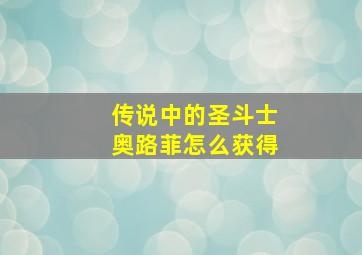 传说中的圣斗士
奥路菲怎么获得